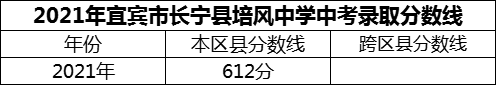 2021年宜宾市长宁县培风中学中考录取分数线

| 年份 | 本区县分数线 | 跨区县分数线 |
|---|---|---|
| 2021年 | 612分 | |